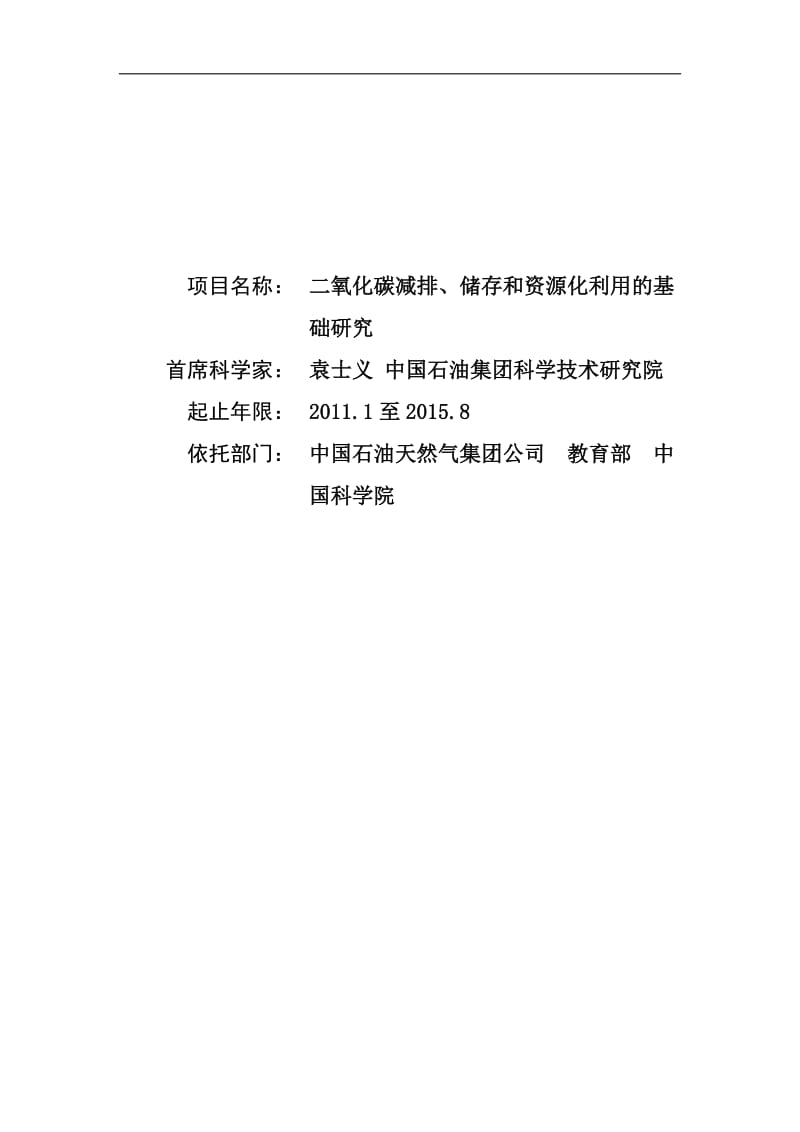 项目名称：　二氧化碳减排、储存和资源化利用的基础研究

首席科学家：　袁士义 中国石油集团科学技术研究院

起止年限：　2011.1 至 2015.8

依托部门：　中国石油天然气集团公司　教育部　中国科学院